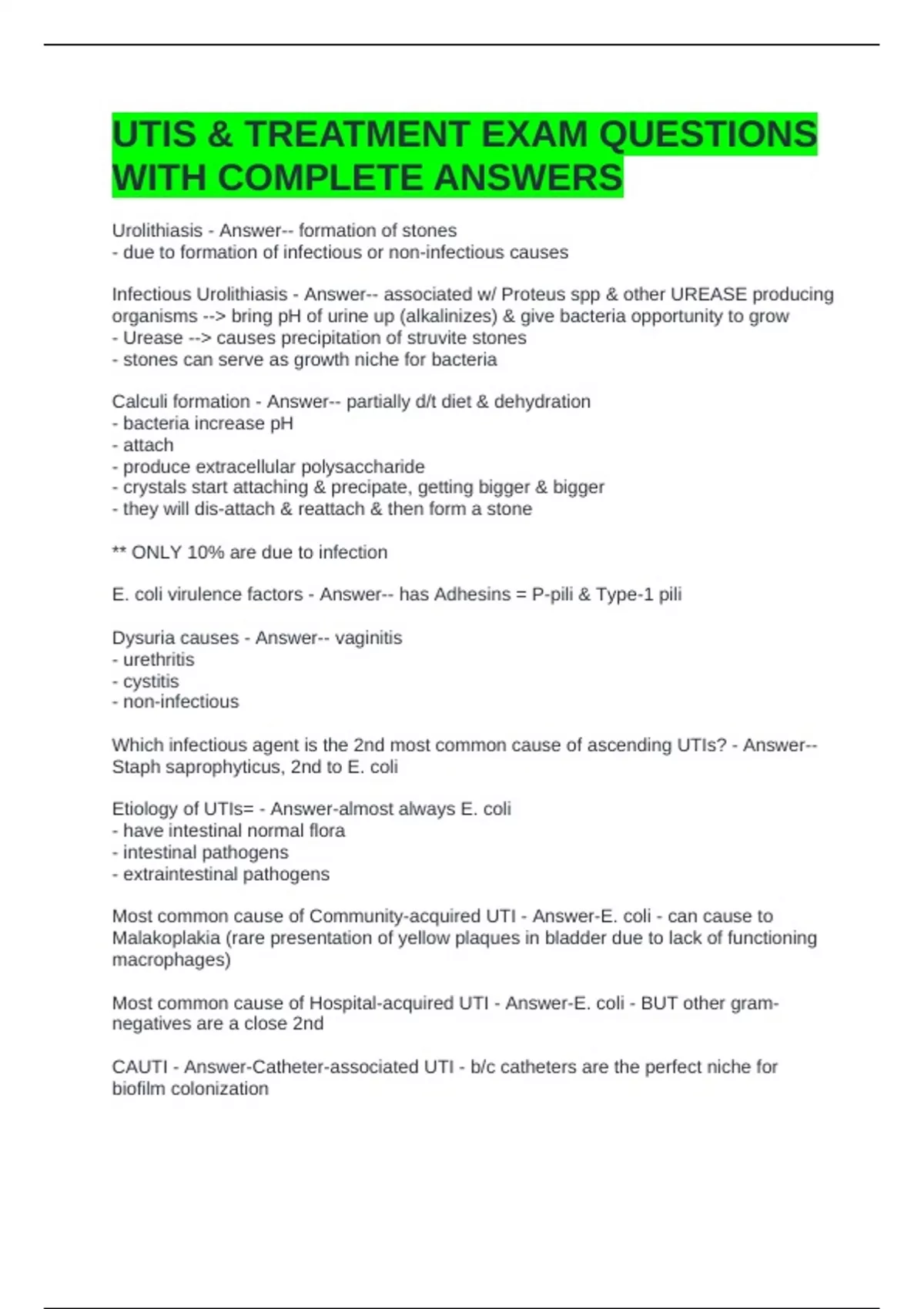 UTIS & TREATMENT EXAM QUESTIONS WITH COMPLETE ANSWERS

Urolithiasis - Answer-- formation of stones
- due to formation of infectious or non-infectious causes

Infectious Urolithiasis - Answer-- associated w/ Proteus spp & other UREASE producing organisms --> bring pH of urine up (alkalinizes) & give bacteria opportunity to grow
- Urease --> causes precipitation of struvite stones
- stones can serve as growth niche for bacteria

Calculi formation - Answer-- partially d/t diet & dehydration
- bacteria increase pH
- attach
- produce extracellular polysaccharide
- crystals start attaching & precipate, getting bigger & bigger
- they will dis-attach & reattach & then form a stone

** ONLY 10% are due to infection

E. coli virulence factors - Answer-- has Adhesins = P-pili & Type-1 pili

Dysuria causes - Answer-- vaginitis
- urethritis
- cystitis
- non-infectious

Which infectious agent is the 2nd most common cause of ascending UTIs? - Answer-- Staph saprophyticus, 2nd to E. coli

Etiology of UTIs= - Answer-almost always E. coli
- have intestinal normal flora
- intestinal pathogens
- extraintestinal pathogens

Most common cause of Community-acquired UTI - Answer-E. coli - can cause to Malakoplakia (rare presentation of yellow plaques in bladder due to lack of functioning macrophages)

Most common cause of Hospital-acquired UTI - Answer-E. coli - BUT other gram-negatives are a close 2nd

CAUTI - Answer-Catheter-associated UTI - b/c catheters are the perfect niche for biofilm colonization